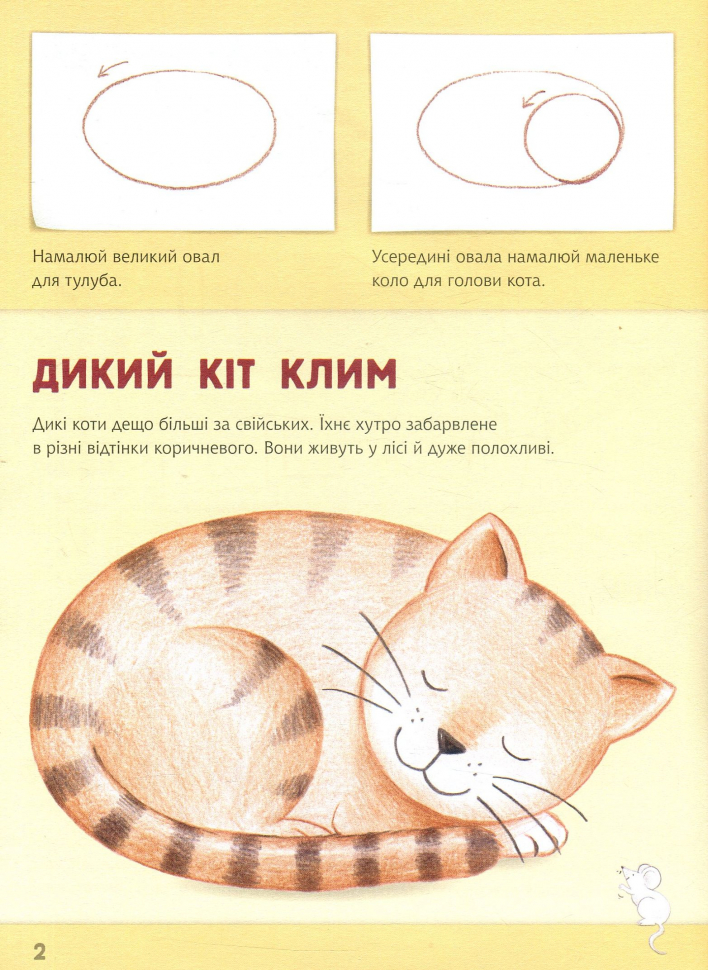 Намалюй великий овал для тулуба.

Усередині овала намалюй маленьке коло для голови кота.

ДИКИЙ КІТ КЛИМ

Дикі коти дещо більші за свійських. Їхнє хутро забарвлене в різні відтінки коричневого. Вони живуть у лісі й дуже полохливі.

2